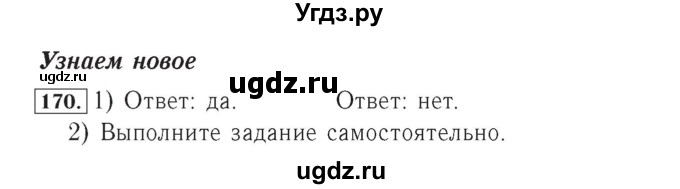 Угдз.ру

Узнаем новое

ugdz.ru

ugdz.ru

170. 1) Ответ: да. Ответ: нет.
2) Выполните задание самостоятельно.

ugdz.ru